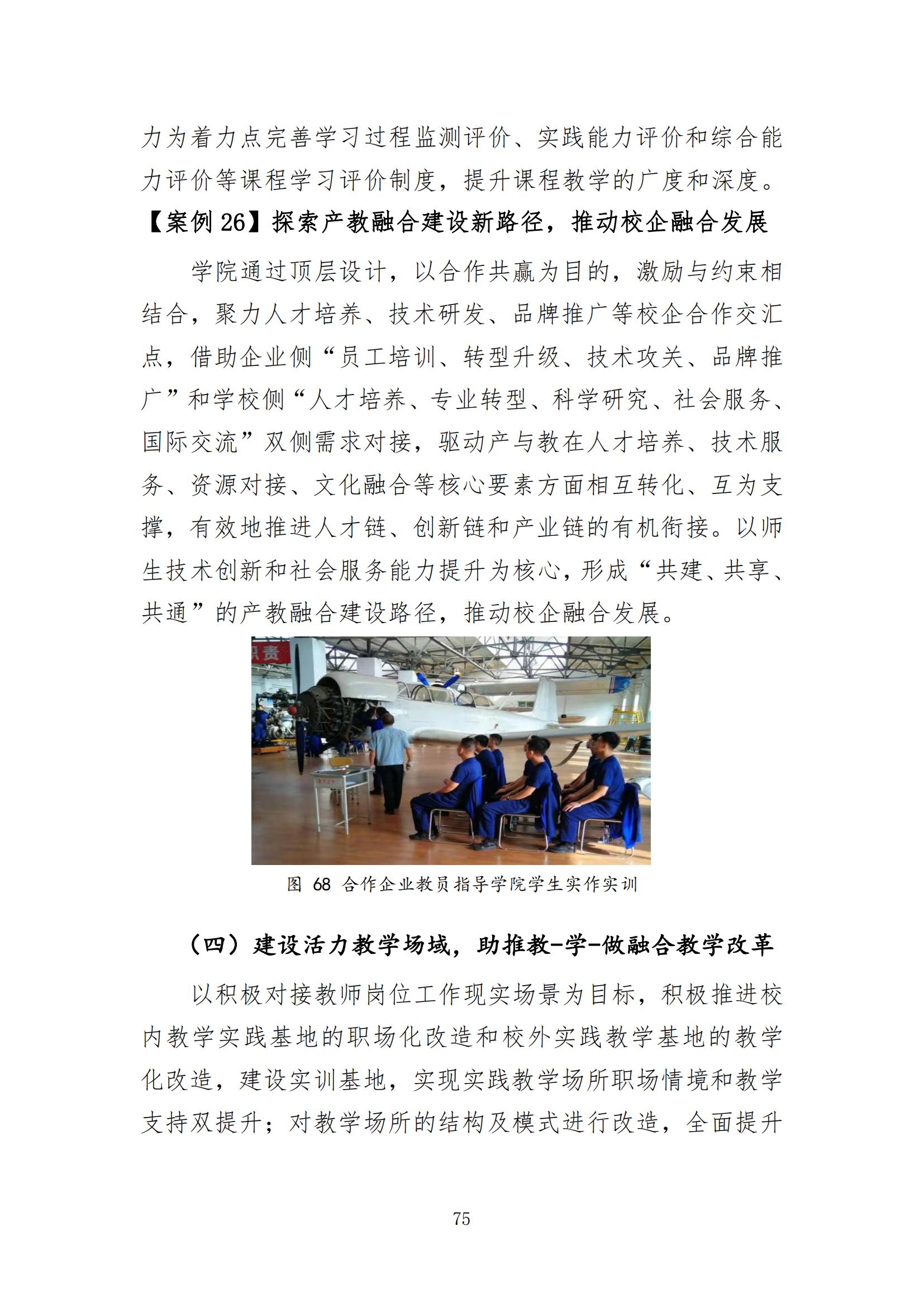 力为着力点完善学习过程监测评价、实践能力评价和综合能力评价等课程学习评价制度，提升课程教学的广度和深度。

【案例 26】探索产教融合建设新路径，推动校企融合发展

学院通过顶层设计，以合作共赢为目的，激励与约束相结合，聚力人才培养、技术研发、品牌推广等校企合作交汇点，借助企业侧“员工培训、转型升级、技术攻关、品牌推广”和学校侧“人才培养、专业转型、科学研究、社会服务、国际交流”双侧需求对接，驱动产与教在人才培养、技术服务、资源对接、文化融合等核心要素方面相互转化、互为支撑，有效地推进人才链、创新链和产业链的有机衔接。以师生技术创新和社会服务能力提升为核心，形成“共建、共享、共通”的产教融合建设路径，推动校企融合发展。

职责

图 68 合作企业教员指导学院学生实作实训

（四）建设活力教学场域，助推教-学-做融合教学改革

以积极对接教师岗位工作现实场景为目标，积极推进校内教学实践基地的职场化改造和校外实践教学基地的教学化改造，建设实训基地，实现实践教学场所职场情境和教学支持双提升；对教学场所的结构及模式进行改造，全面提升

75